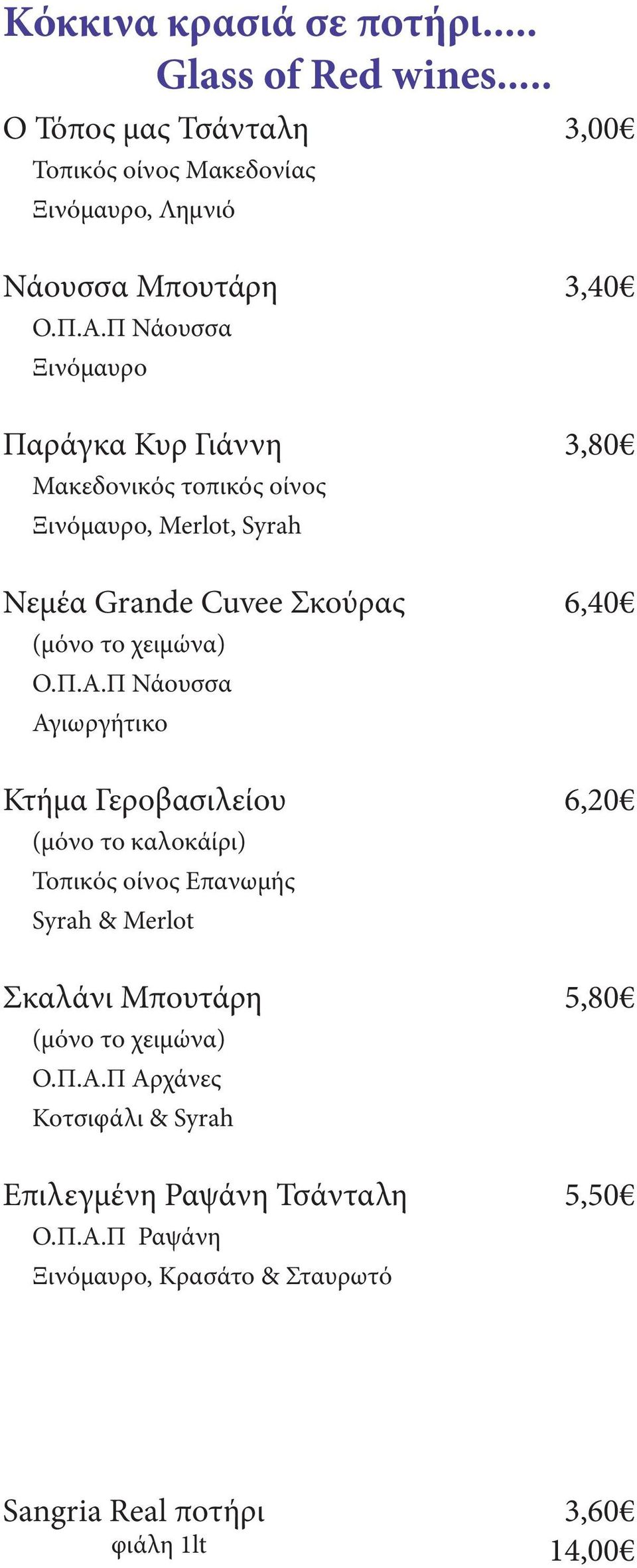 Κόκκινα κρασιά σε ποτήρι.....
Glass of Red wines.....

Ο Τόπος μας Τσάνταλη 3,00€
Τοπικός οίνος Μακεδονίας
Ξινόμαυρο, Λημνιό

Νάουσσα Μπουτάρη 3,40€
Ο.Π.Α.Π Νάουσσα
Ξινόμαυρο

Παράγκα Κυρ Γιάννη 3,80€
Μακεδονικός τοπικός οίνος
Ξινόμαυρο, Merlot, Syrah

Νεμέα Grande Cuvee Σκούρας 6,40€
(μόνο το χειμώνα)
Ο.Π.Α.Π Νάουσσα
Αγιωργήτικο

Κτήμα Γεροβασιλείου 6,20€
(μόνο το καλοκάίρι)
Τοπικός οίνος Επανωμής
Syrah & Merlot

Σκαλάνι Μπουτάρη 5,80€
(μόνο το χειμώνα)
Ο.Π.Α.Π Αρχάνες
Κοτσιφάλι & Syrah

Επιλεγμένη Ραψάνη Τσάνταλη 5,50€
Ο.Π.Α.Π Ραψάνη
Ξινόμαυρο, Κρασάτο & Σταυρωτό

Sangria Real ποτήρι 3,60€
φιάλη 1lt 14,00€